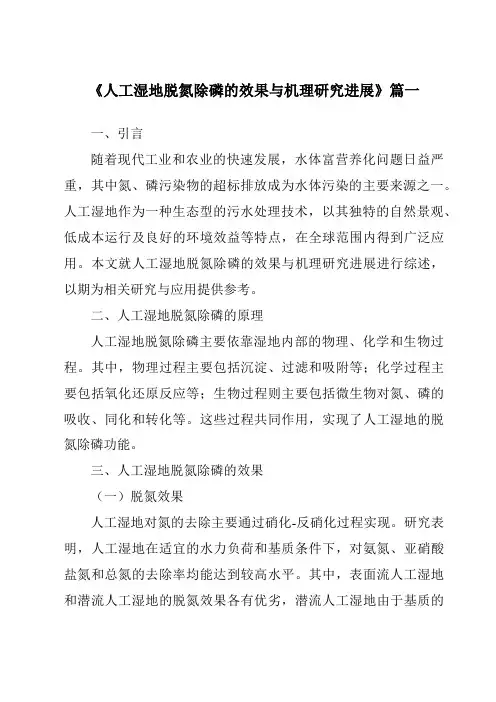 《人工湿地脱氮除磷的效果与机理研究进展》篇一

一、引言

随着现代工业和农业的快速发展，水体富营养化问题日益严重，其中氮、磷污染物的超标排放成为水体污染的主要来源之一。人工湿地作为一种生态型的污水处理技术，以其独特的自然景观、低成本运行及良好的环境效益等特点，在全球范围内得到广泛应用。本文就人工湿地脱氮除磷的效果与机理研究进展进行综述，以期为相关研究与应用提供参考。

二、人工湿地脱氮除磷的原理

人工湿地脱氮除磷主要依靠湿地内部的物理、化学和生物过程。其中，物理过程主要包括沉淀、过滤和吸附等；化学过程主要包括氧化还原反应等；生物过程则主要包括微生物对氮、磷的吸收、同化和转化等。这些过程共同作用，实现了人工湿地的脱氮除磷功能。

三、人工湿地脱氮除磷的效果

（一）脱氮效果

人工湿地对氮的去除主要通过硝化-反硝化过程实现。研究表明，人工湿地在适宜的水力负荷和基质条件下，对氨氮、亚硝酸盐氮和总氮的去除率均能达到较高水平。其中，表面流人工湿地和潜流人工湿地的脱氮效果各有优劣，潜流人工湿地由于基质的